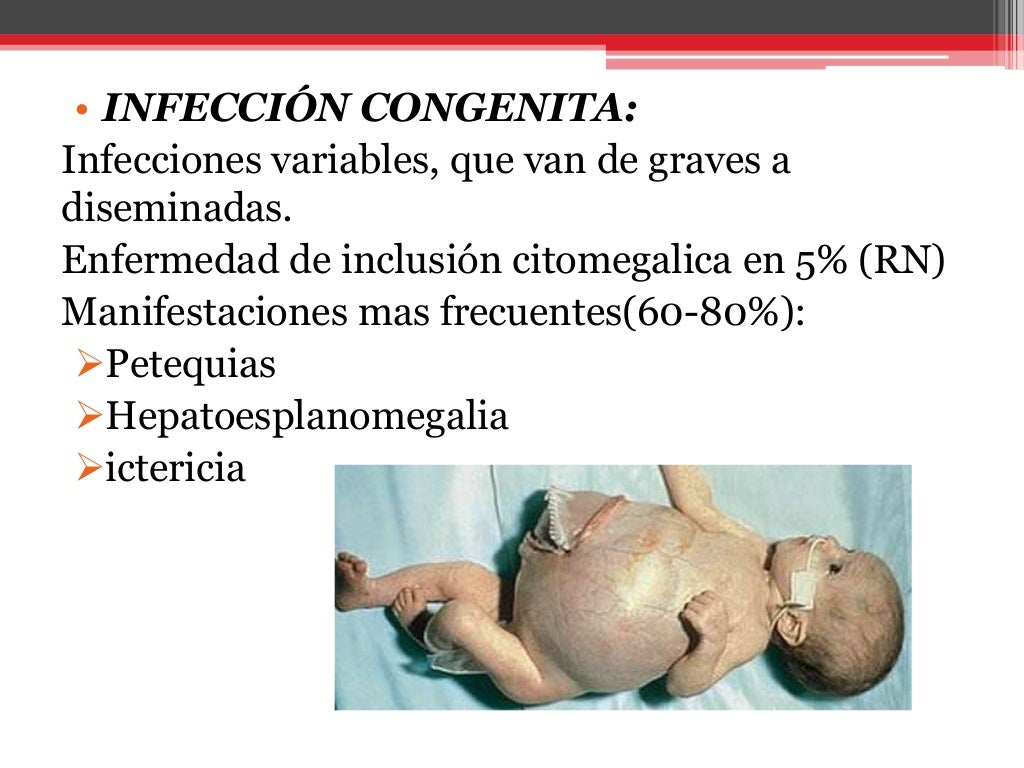 • INFECCIÓN CONGENITA:

Infecciones variables, que van de graves a diseminadas.

Enfermedad de inclusión citomegalica en 5% (RN)

Manifestaciones mas frecuentes(60-80%):

➢Petequias

➢Hepatoesplanomegalia

➢ictericia